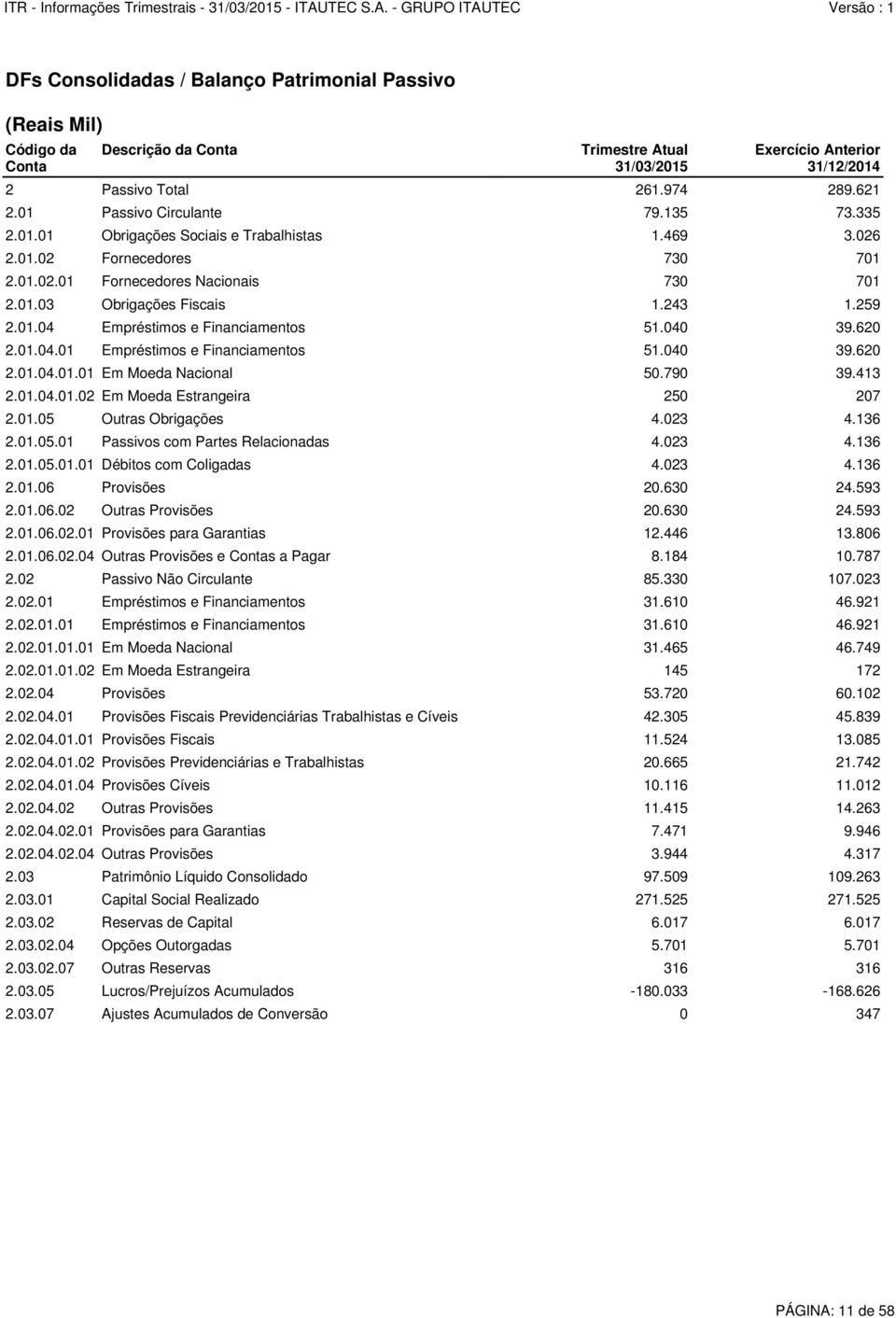 ITR - Informações Trimestrais - 31/03/2015 - ITAUTEC S.A. - GRUPO ITAUTEC Versão : 1

DFs Consolidadas / Balanço Patrimonial Passivo

(Reais Mil)

| Código da Conta | Descrição da Conta | Trimestre Atual 31/03/2015 | Exercício Anterior 31/12/2014 |
|---|---|---|---|
| 2 | Passivo Total | 261.974 | 289.621 |
| 2.01 | Passivo Circulante | 79.135 | 73.335 |
| 2.01.01 | Obrigações Sociais e Trabalhistas | 1.469 | 3.026 |
| 2.01.02 | Fornecedores | 730 | 701 |
| 2.01.02.01 | Fornecedores Nacionais | 730 | 701 |
| 2.01.03 | Obrigações Fiscais | 1.243 | 1.259 |
| 2.01.04 | Empréstimos e Financiamentos | 51.040 | 39.620 |
| 2.01.04.01 | Empréstimos e Financiamentos | 51.040 | 39.620 |
| 2.01.04.01.01 | Em Moeda Nacional | 50.790 | 39.413 |
| 2.01.04.01.02 | Em Moeda Estrangeira | 250 | 207 |
| 2.01.05 | Outras Obrigações | 4.023 | 4.136 |
| 2.01.05.01 | Passivos com Partes Relacionadas | 4.023 | 4.136 |
| 2.01.05.01.01 | Débitos com Coligadas | 4.023 | 4.136 |
| 2.01.06 | Provisões | 20.630 | 24.593 |
| 2.01.06.02 | Outras Provisões | 20.630 | 24.593 |
| 2.01.06.02.01 | Provisões para Garantias | 12.446 | 13.806 |
| 2.01.06.02.04 | Outras Provisões e Contas a Pagar | 8.184 | 10.787 |
| 2.02 | Passivo Não Circulante | 85.330 | 107.023 |
| 2.02.01 | Empréstimos e Financiamentos | 31.610 | 46.921 |
| 2.02.01.01 | Empréstimos e Financiamentos | 31.610 | 46.921 |
| 2.02.01.01.01 | Em Moeda Nacional | 31.465 | 46.749 |
| 2.02.01.01.02 | Em Moeda Estrangeira | 145 | 172 |
| 2.02.04 | Provisões | 53.720 | 60.102 |
| 2.02.04.01 | Provisões Fiscais Previdenciárias Trabalhistas e Cíveis | 42.305 | 45.839 |
| 2.02.04.01.01 | Provisões Fiscais | 11.524 | 13.085 |
| 2.02.04.01.02 | Provisões Previdenciárias e Trabalhistas | 20.665 | 21.742 |
| 2.02.04.01.04 | Provisões Cíveis | 10.116 | 11.012 |
| 2.02.04.02 | Outras Provisões | 11.415 | 14.263 |
| 2.02.04.02.01 | Provisões para Garantias | 7.471 | 9.946 |
| 2.02.04.02.04 | Outras Provisões | 3.944 | 4.317 |
| 2.03 | Patrimônio Líquido Consolidado | 97.509 | 109.263 |
| 2.03.01 | Capital Social Realizado | 271.525 | 271.525 |
| 2.03.02 | Reservas de Capital | 6.017 | 6.017 |
| 2.03.02.04 | Opções Outorgadas | 5.701 | 5.701 |
| 2.03.02.07 | Outras Reservas | 316 | 316 |
| 2.03.05 | Lucros/Prejuízos Acumulados | -180.033 | -168.626 |
| 2.03.07 | Ajustes Acumulados de Conversão | 0 | 347 |

PÁGINA: 11 de 58